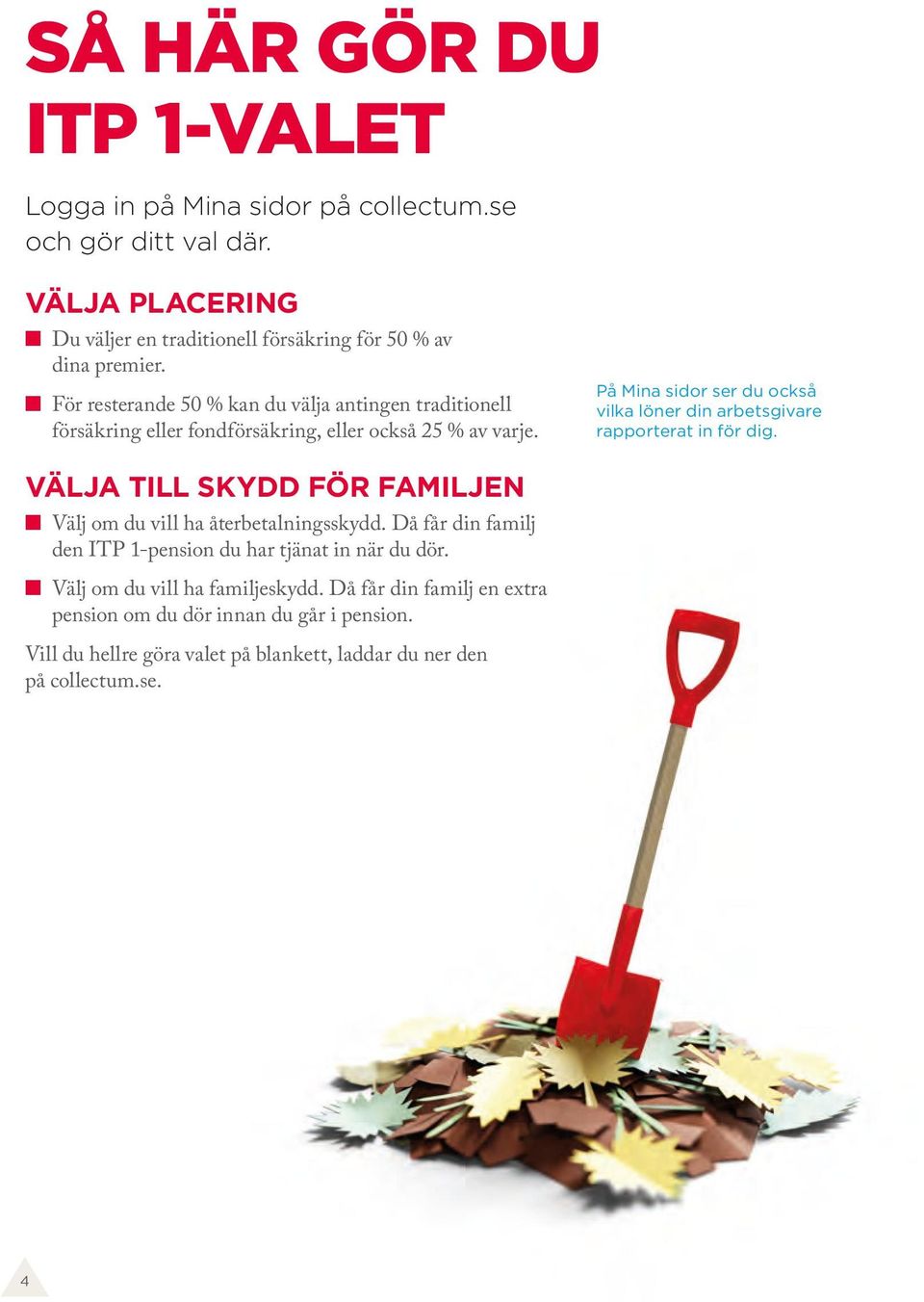 SÅ HÄR GÖR DU ITP 1-VALET

Logga in på Mina sidor på collectum.se och gör ditt val där.

VÄLJA PLACERING

Du väljer en traditionell försäkring för 50 % av dina premier.

För resterande 50 % kan du välja antingen traditionell försäkring eller fondförsäkring, eller också 25 % av varje.

På Mina sidor ser du också vilka löner din arbetsgivare rapporterat in för dig.

VÄLJA TILL SKYDD FÖR FAMILJEN

Välj om du vill ha återbetalningsskydd. Då får din familj den ITP 1-pension du har tjänat in när du dör.

Välj om du vill ha familjeskydd. Då får din familj en extra pension om du dör innan du går i pension.

Vill du hellre göra valet på blankett, laddar du ner den på collectum.se.

4